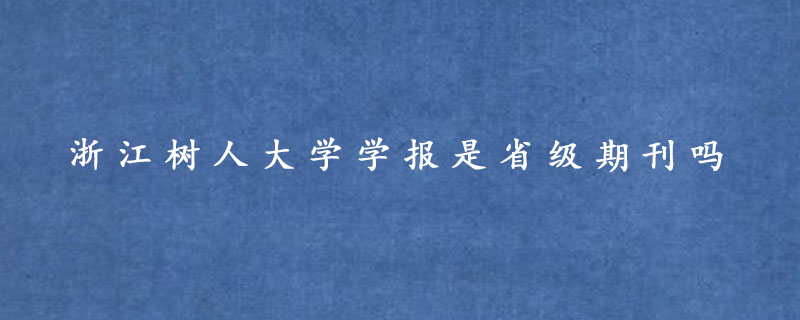 浙江树人大学学报是省级期刊吗